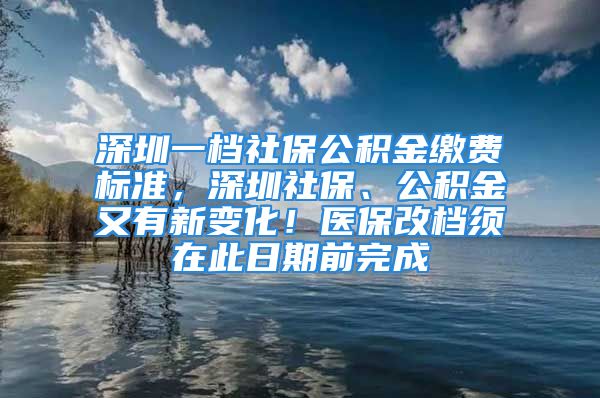 深圳一档社保公积金缴费标准，深圳社保、公积金又有新变化！医保改档须在此日期前完成